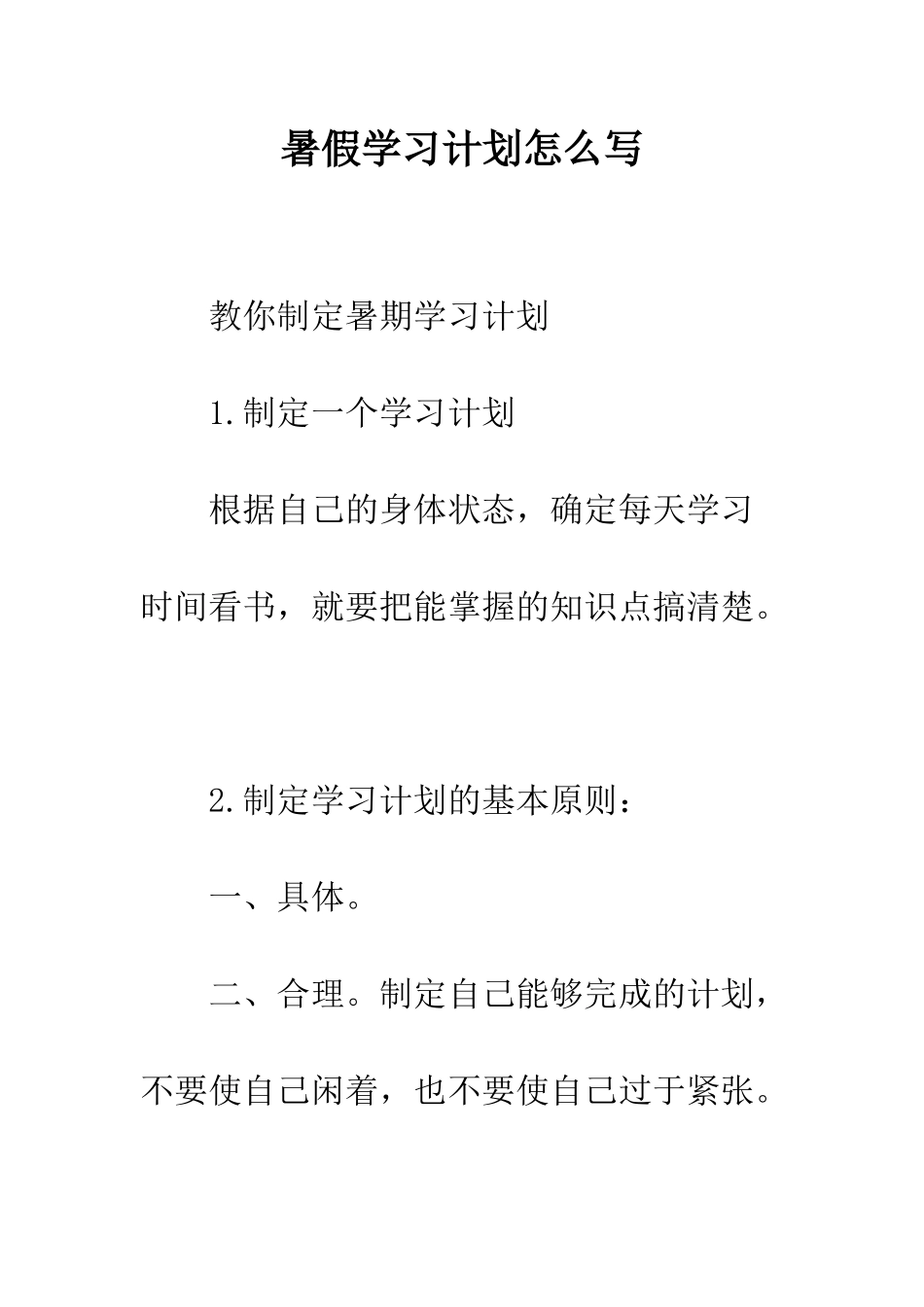 暑假学习计划怎么写

教你制定暑期学习计划

1.制定一个学习计划

根据自己的身体状态，确定每天学习时间看书，就要把能掌握的知识点搞清楚。

2.制定学习计划的基本原则：

一、具体。

二、合理。制定自己能够完成的计划，不要使自己闲着，也不要使自己过于紧张。